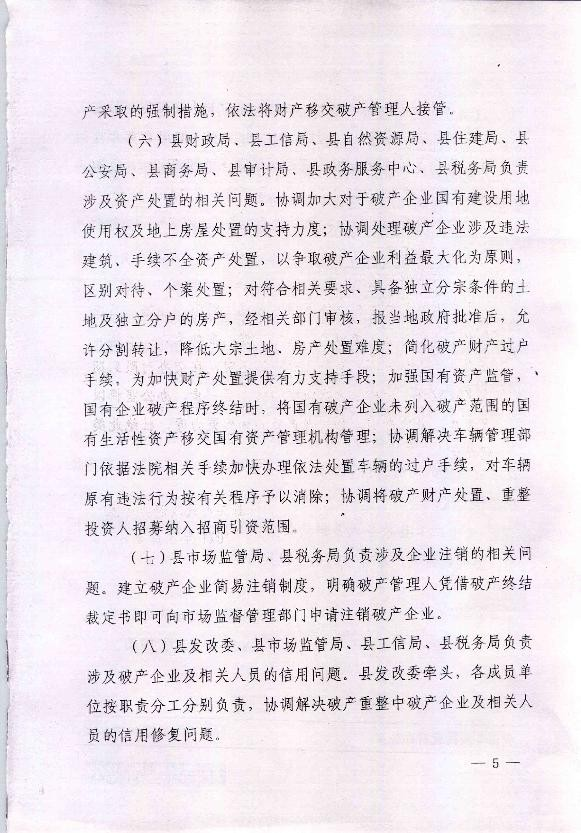 产采取的强制措施，依法将财产移交破产管理人接管。

（六）县财政局、县工信局、县自然资源局、县住建局、县公安局、县商务局、县审计局、县政务服务中心、县税务局负责涉及资产处置的相关问题。协调加大对于破产企业国有建设用地使用权及地上房屋处置的支持力度；协调处理破产企业涉及违法建筑、手续不全资产处置，以争取破产企业利益最大化为原则，区别对待、个案处置；对符合相关要求、具备独立分宗条件的土地及独立分户的房产，经相关部门审核，报当地政府批准后，允许分割转让，降低大宗土地、房产处置难度；简化破产财产过户手续，为加快财产处置提供有力支持手段；加强国有资产监管，国有企业破产程序终结时，将国有破产企业未列入破产范围的国有生活性资产移交国有资产管理机构管理；协调解决车辆管理部门依据法院相关手续加快办理依法处置车辆的过户手续，对车辆原有违法行为按有关程序予以消除；协调将破产财产处置、重整投资人招募纳入招商引资范围。

（七）县市场监管局、县税务局负责涉及企业注销的相关问题。建立破产企业简易注销制度，明确破产管理人凭借破产终结裁定书即可向市场监督管理部门申请注销破产企业。

（八）县发改委、县市场监管局、县工信局、县税务局负责涉及破产企业及相关人员的信用问题。县发改委牵头，各成员单位按职责分工分别负责，协调解决破产重整中破产企业及相关人员的信用修复问题。

— 5 —